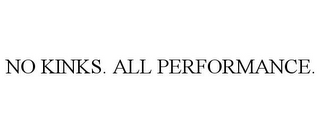 NO KINKS. ALL PERFORMANCE.